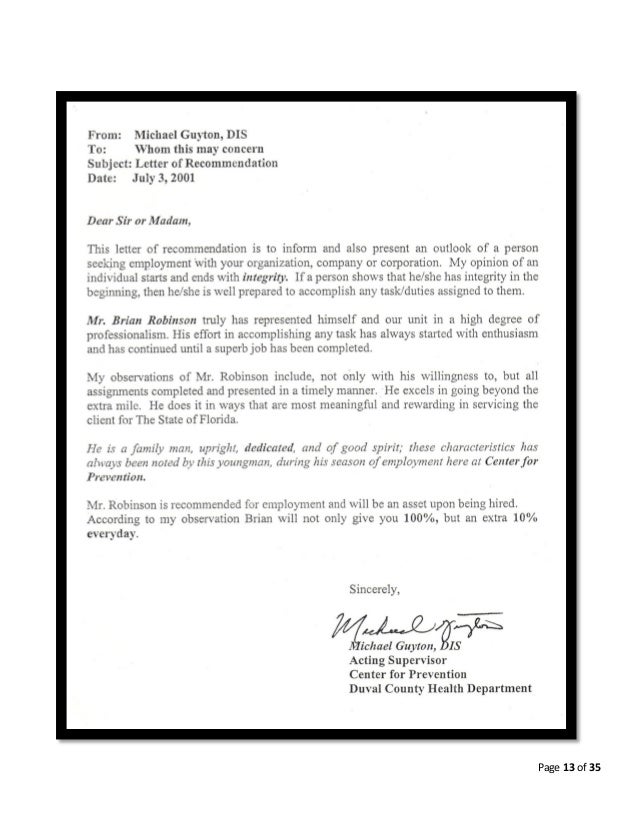 From: Michael Guyton, DIS
To: Whom this may concern
Subject: Letter of Recommendation
Date: July 3, 2001

Dear Sir or Madam,

This letter of recommendation is to inform and also present an outlook of a person seeking employment with your organization, company or corporation. My opinion of an individual starts and ends with integrity. If a person shows that he/she has integrity in the beginning, then he/she is well prepared to accomplish any task/duties assigned to them.

Mr. Brian Robinson truly has represented himself and our unit in a high degree of professionalism. His effort in accomplishing any task has always started with enthusiasm and has continued until a superb job has been completed.

My observations of Mr. Robinson include, not only with his willingness to, but all assignments completed and presented in a timely manner. He excels in going beyond the extra mile. He does it in ways that are most meaningful and rewarding in servicing the client for The State of Florida.

He is a family man, upright, dedicated, and of good spirit; these characteristics has always been noted by this youngman, during his season of employment here at Center for Prevention.

Mr. Robinson is recommended for employment and will be an asset upon being hired. According to my observation Brian will not only give you 100%, but an extra 10% everyday.

Sincerely,

Michael Guyton

Michael Guyton, DIS
Acting Supervisor
Center for Prevention
Duval County Health Department

Page 13 of 35